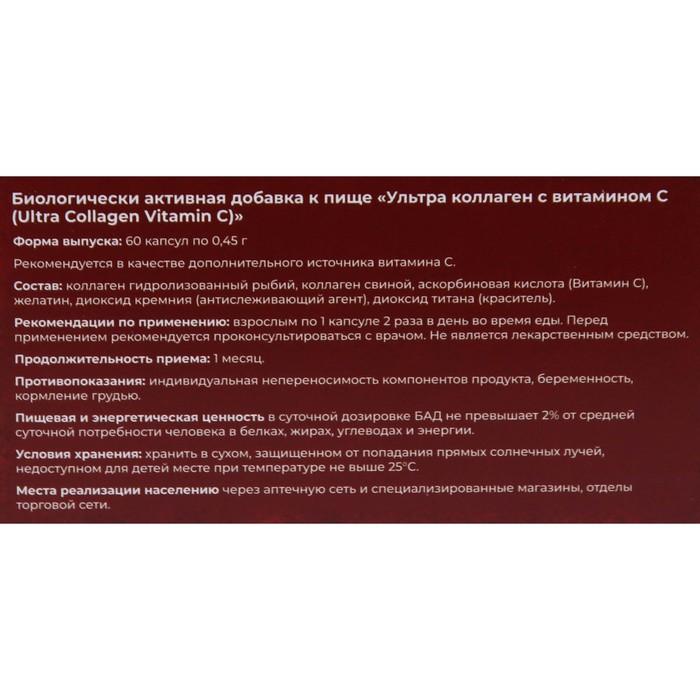 Биологически активная добавка к пище «Ультра коллаген с витамином С (Ultra Collagen Vitamin C)»

Форма выпуска: 60 капсул по 0,45 г

Рекомендуется в качестве дополнительного источника витамина С.

Состав: коллаген гидролизованный рыбий, коллаген свиной, аскорбиновая кислота (Витамин С), желатин, диоксид кремния (антислеживающий агент), диоксид титана (краситель).

Рекомендации по применению: взрослым по 1 капсуле 2 раза в день во время еды. Перед применением рекомендуется проконсультироваться с врачом. Не является лекарственным средством.

Продолжительность приема: 1 месяц.

Противопоказания: индивидуальная непереносимость компонентов продукта, беременность, кормление грудью.

Пищевая и энергетическая ценность в суточной дозировке БАД не превышает 2% от средней суточной потребности человека в белках, жирах, углеводах и энергии.

Условия хранения: хранить в сухом, защищенном от попадания прямых солнечных лучей, недоступном для детей месте при температуре не выше 25°С.

Места реализации населению через аптечную сеть и специализированные магазины, отделы торговой сети.